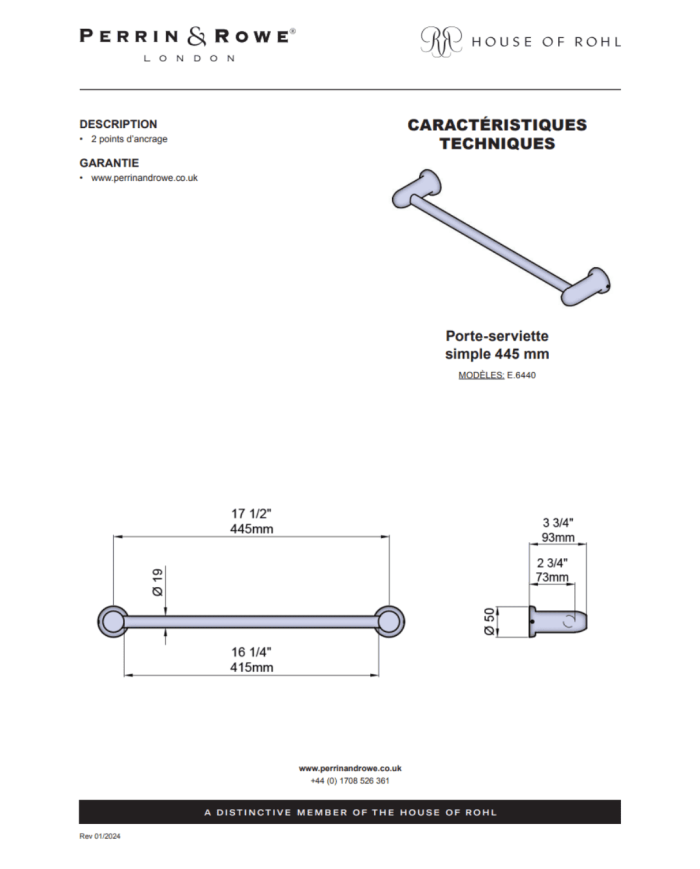 PERRIN & ROWE®
LONDON

HOUSE OF ROHL

DESCRIPTION
• 2 points d'ancrage

GARANTIE
• www.perrinandrowe.co.uk

CARACTÉRISTIQUES TECHNIQUES

Porte-serviette simple 445 mm

MODÈLES: E.6440

17 1/2"
445mm

Ø 19

16 1/4"
415mm

3 3/4"
93mm

2 3/4"
73mm

Ø 50

www.perrinandrowe.co.uk
+44 (0) 1708 526 361

A DISTINCTIVE MEMBER OF THE HOUSE OF ROHL

Rev 01/2024